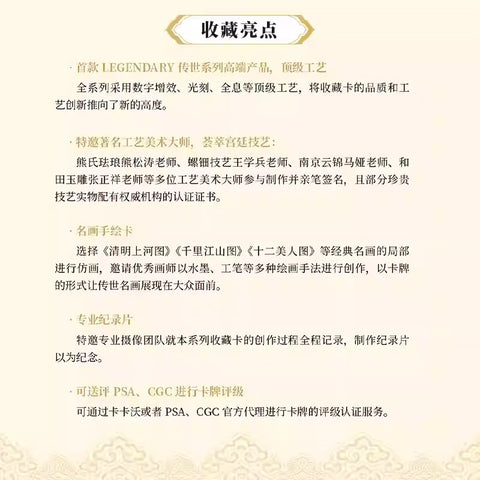 收藏亮点

· 首款 LEGENDARY 传世系列高端产品，顶级工艺

全系列采用数字增效、光刻、全息等顶级工艺，将收藏卡的品质和工艺创新推向了新的高度。

· 特邀著名工艺美术大师，荟萃宫廷技艺：

熊氏珐琅熊松涛老师、螺钿技艺王学兵老师、南京云锦马娅老师、和田玉雕张正祥老师等多位工艺美术大师参与制作并亲笔签名，且部分珍贵技艺实物配有权威机构的认证证书。

· 名画手绘卡

选择《清明上河图》《千里江山图》《十二美人图》等经典名画的局部进行仿画，邀请优秀画师以水墨、工笔等多种绘画手法进行创作，以卡牌的形式让传世名画展现在大众面前。

· 专业纪录片

特邀专业摄像团队就本系列收藏卡的创作过程全程记录，制作纪录片以为纪念。

· 可送评 PSA、CGC 进行卡牌评级

可通过卡卡沃或者 PSA、CGC 官方代理进行卡牌的评级认证服务。